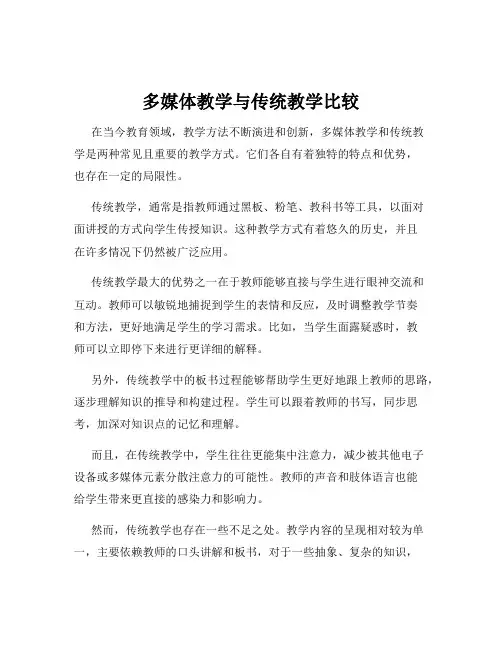 多媒体教学与传统教学比较

在当今教育领域，教学方法不断演进和创新，多媒体教学和传统教学是两种常见且重要的教学方式。它们各自有着独特的特点和优势，也存在一定的局限性。

传统教学，通常是指教师通过黑板、粉笔、教科书等工具，以面对面讲授的方式向学生传授知识。这种教学方式有着悠久的历史，并且在许多情况下仍然被广泛应用。

传统教学最大的优势之一在于教师能够直接与学生进行眼神交流和互动。教师可以敏锐地捕捉到学生的表情和反应，及时调整教学节奏和方法，更好地满足学生的学习需求。比如，当学生面露疑惑时，教师可以立即停下来进行更详细的解释。

另外，传统教学中的板书过程能够帮助学生更好地跟上教师的思路，逐步理解知识的推导和构建过程。学生可以跟着教师的书写，同步思考，加深对知识点的记忆和理解。

而且，在传统教学中，学生往往更能集中注意力，减少被其他电子设备或多媒体元素分散注意力的可能性。教师的声音和肢体语言也能给学生带来更直接的感染力和影响力。

然而，传统教学也存在一些不足之处。教学内容的呈现相对较为单一，主要依赖教师的口头讲解和板书，对于一些抽象、复杂的知识，